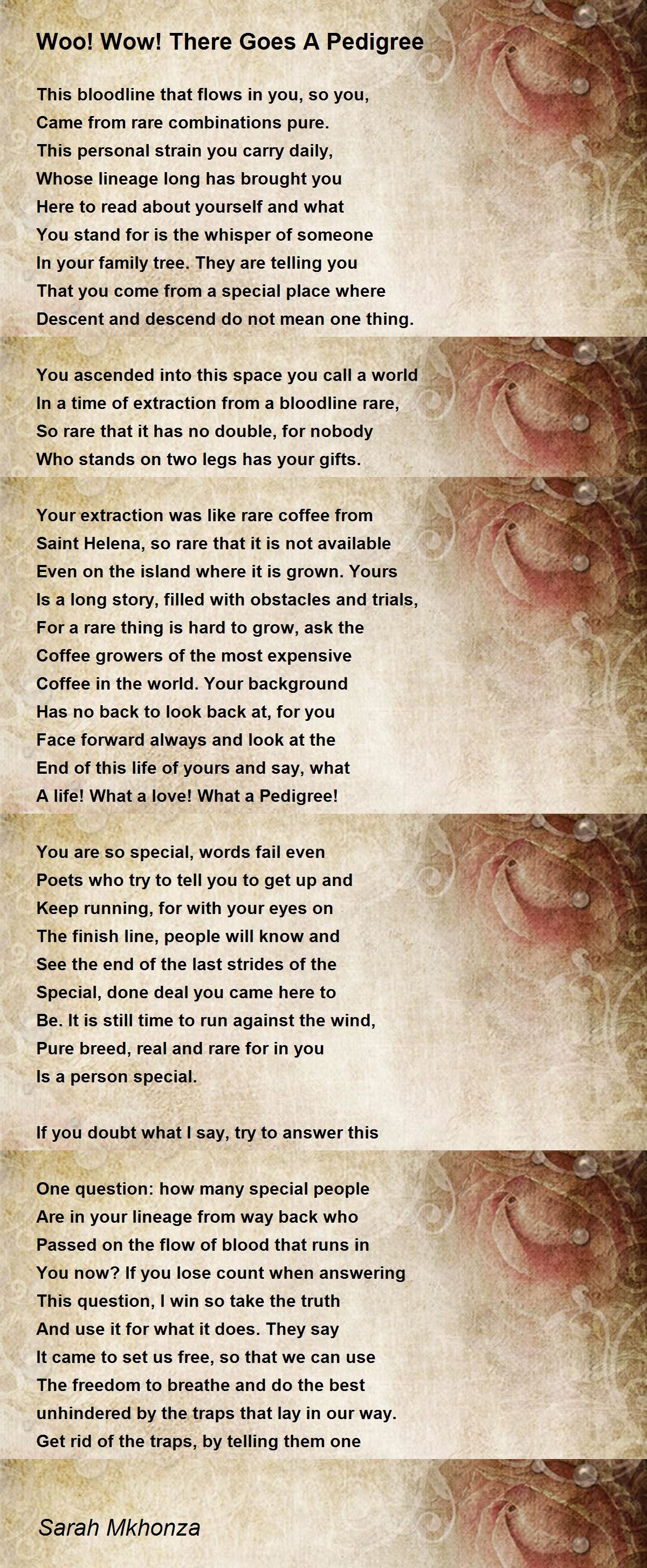 Woo! Wow! There Goes A Pedigree

This bloodline that flows in you, so you,
Came from rare combinations pure.
This personal strain you carry daily,
Whose lineage long has brought you
Here to read about yourself and what
You stand for is the whisper of someone
In your family tree. They are telling you
That you come from a special place where
Descent and descend do not mean one thing.

You ascended into this space you call a world
In a time of extraction from a bloodline rare,
So rare that it has no double, for nobody
Who stands on two legs has your gifts.

Your extraction was like rare coffee from
Saint Helena, so rare that it is not available
Even on the island where it is grown. Yours
Is a long story, filled with obstacles and trials,
For a rare thing is hard to grow, ask the
Coffee growers of the most expensive
Coffee in the world. Your background
Has no back to look back at, for you
Face forward always and look at the
End of this life of yours and say, what
A life! What a love! What a Pedigree!

You are so special, words fail even
Poets who try to tell you to get up and
Keep running, for with your eyes on
The finish line, people will know and
See the end of the last strides of the
Special, done deal you came here to
Be. It is still time to run against the wind,
Pure breed, real and rare for in you
Is a person special.

If you doubt what I say, try to answer this

One question: how many special people
Are in your lineage from way back who
Passed on the flow of blood that runs in
You now? If you lose count when answering
This question, I win so take the truth
And use it for what it does. They say
It came to set us free, so that we can use
The freedom to breathe and do the best
unhindered by the traps that lay in our way.
Get rid of the traps, by telling them one

Sarah Mkhonza